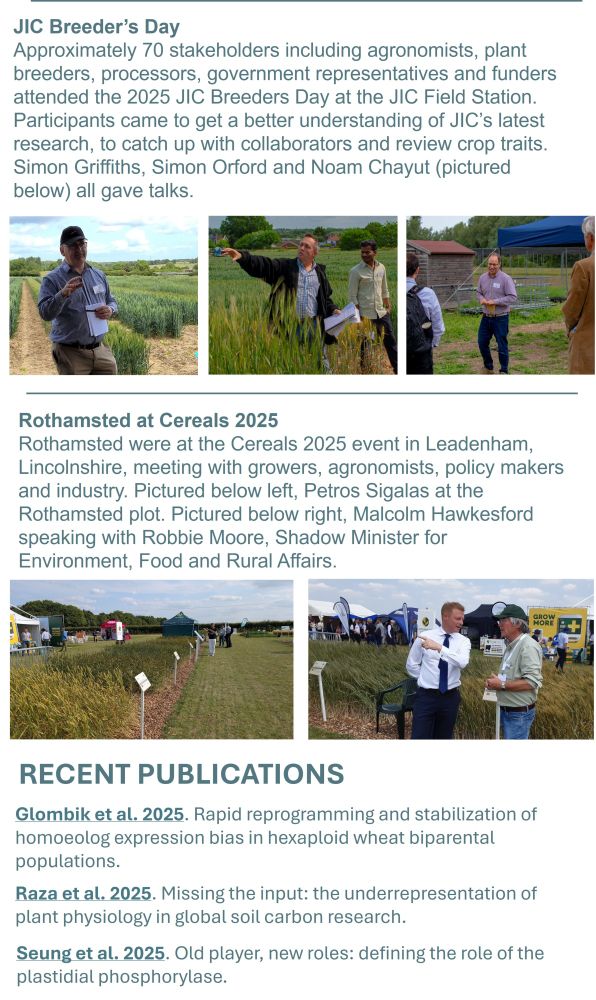 JIC Breeder's Day
Approximately 70 stakeholders including agronomists, plant breeders, processors, government representatives and funders attended the 2025 JIC Breeders Day at the JIC Field Station. Participants came to get a better understanding of JIC's latest research, to catch up with collaborators and review crop traits. Simon Griffiths, Simon Orford and Noam Chayut (pictured below) all gave talks.

Rothamsted at Cereals 2025
Rothamsted were at the Cereals 2025 event in Leadenham, Lincolnshire, meeting with growers, agronomists, policy makers and industry. Pictured below left, Petros Sigalas at the Rothamsted plot. Pictured below right, Malcolm Hawkesford speaking with Robbie Moore, Shadow Minister for Environment, Food and Rural Affairs.

GROW MORE

RECENT PUBLICATIONS

Glombik et al. 2025. Rapid reprogramming and stabilization of homoeolog expression bias in hexaploid wheat biparental populations.

Raza et al. 2025. Missing the input: the underrepresentation of plant physiology in global soil carbon research.

Seung et al. 2025. Old player, new roles: defining the role of the plastidial phosphorylase.